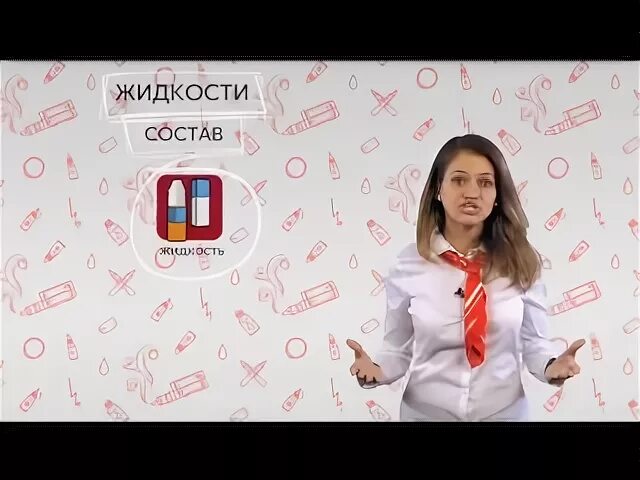 ЖИДКОСТИ

СОСТАВ

ЖИДКОСТЬ